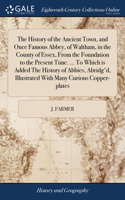 GALE

Eighteenth Century Collections Online

The History of the Ancient Town, and Once Famous Abbey, of Waltham, in the County of Essex, From the Foundation to the Present Time. ... To Which is Added The History of Abbies, Abridg'd. Illustrated With Many Curious Copper-plates

J. FARMER

History and Geography